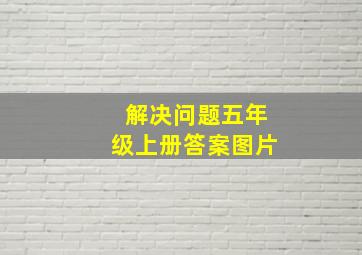 解决问题五年级上册答案图片